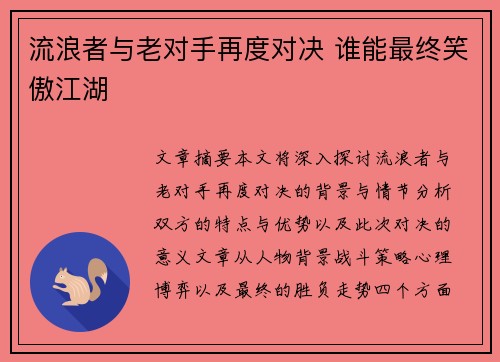 流浪者与老对手再度对决 谁能最终笑傲江湖

文章摘要本文将深入探讨流浪者与老对手再度对决的背景与情节分析双方的特点与优势以及此次对决的意义文章从人物背景战斗策略心理博弈以及最终的胜负走势四个方面